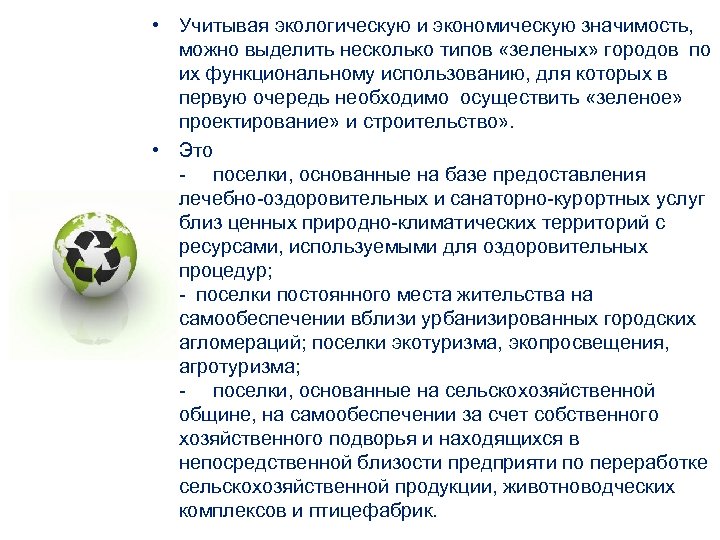 • Учитывая экологическую и экономическую значимость, можно выделить несколько типов «зеленых» городов по их функциональному использованию, для которых в первую очередь необходимо осуществить «зеленое» проектирование» и строительство».

• Это
- поселки, основанные на базе предоставления лечебно-оздоровительных и санаторно-курортных услуг близ ценных природно-климатических территорий с ресурсами, используемыми для оздоровительных процедур;
- поселки постоянного места жительства на самообеспечении вблизи урбанизированных городских агломераций; поселки экотуризма, экопросвещения, агротуризма;
- поселки, основанные на сельскохозяйственной общине, на самообеспечении за счет собственного хозяйственного подворья и находящихся в непосредственной близости предприяти по переработке сельскохозяйственной продукции, животноводческих комплексов и птицефабрик.